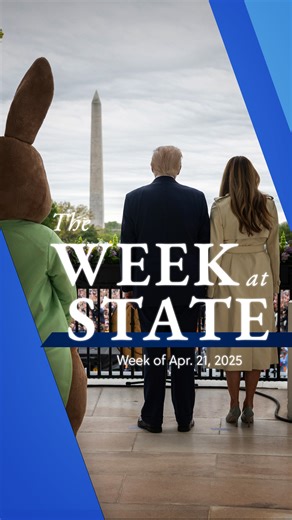 The WEEK at STATE

Week of Apr. 21, 2025